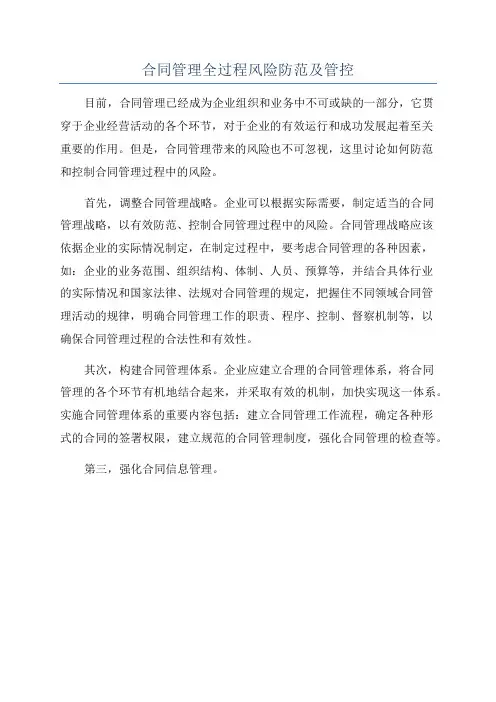 合同管理全过程风险防范及管控

目前，合同管理已经成为企业组织和业务中不可或缺的一部分，它贯穿于企业经营活动的各个环节，对于企业的有效运行和成功发展起着至关重要的作用。但是，合同管理带来的风险也不可忽视，这里讨论如何防范和控制合同管理过程中的风险。

首先，调整合同管理战略。企业可以根据实际需要，制定适当的合同管理战略，以有效防范、控制合同管理过程中的风险。合同管理战略应该依据企业的实际情况制定，在制定过程中，要考虑合同管理的各种因素，如：企业的业务范围、组织结构、体制、人员、预算等，并结合具体行业的实际情况和国家法律、法规对合同管理的规定，把握住不同领域合同管理活动的规律，明确合同管理工作的职责、程序、控制、督察机制等，以确保合同管理过程的合法性和有效性。

其次，构建合同管理体系。企业应建立合理的合同管理体系，将合同管理的各个环节有机地结合起来，并采取有效的机制，加快实现这一体系。实施合同管理体系的重要内容包括：建立合同管理工作流程，确定各种形式的合同的签署权限，建立规范的合同管理制度，强化合同管理的检查等。

第三，强化合同信息管理。